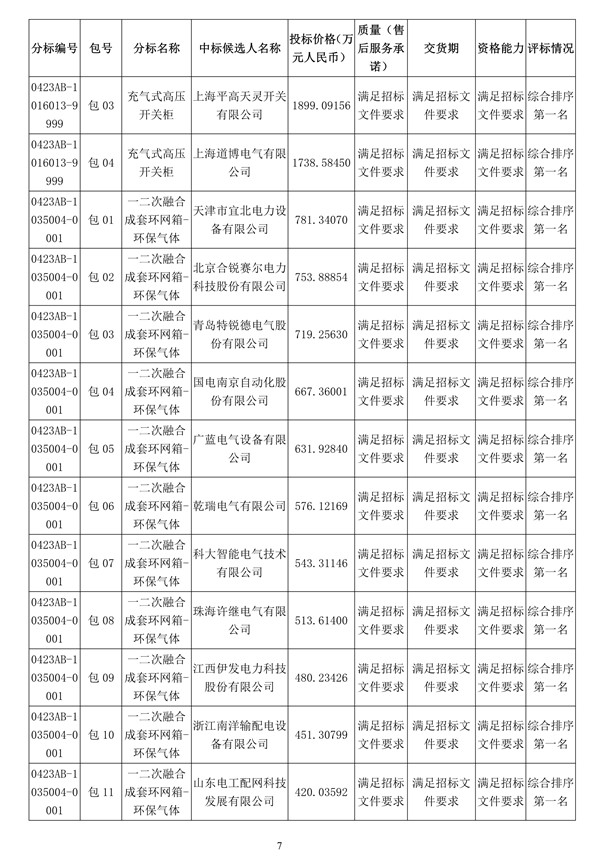 | 分标编号 | 包号 | 分标名称 | 中标候选人名称 | 投标价格（万元人民币） | 质量（售后服务承诺） | 交货期 | 资格能力 | 评标情况 |
|---|---|---|---|---|---|---|---|---|
| 0423AB-1016013-9999 | 包 03 | 充气式高压开关柜 | 上海平高天灵开关有限公司 | 1899.09156 | 满足招标文件要求 | 满足招标文件要求 | 满足招标文件要求 | 综合排序第一名 |
| 0423AB-1016013-9999 | 包 04 | 充气式高压开关柜 | 上海道博电气有限公司 | 1738.58450 | 满足招标文件要求 | 满足招标文件要求 | 满足招标文件要求 | 综合排序第一名 |
| 0423AB-1035004-0001 | 包 01 | 一二次融合成套环网箱-环保气体 | 天津市宜北电力设备有限公司 | 781.34070 | 满足招标文件要求 | 满足招标文件要求 | 满足招标文件要求 | 综合排序第一名 |
| 0423AB-1035004-0001 | 包 02 | 一二次融合成套环网箱-环保气体 | 北京合锐赛尔电力科技股份有限公司 | 753.88854 | 满足招标文件要求 | 满足招标文件要求 | 满足招标文件要求 | 综合排序第一名 |
| 0423AB-1035004-0001 | 包 03 | 一二次融合成套环网箱-环保气体 | 青岛特锐德电气股份有限公司 | 719.25630 | 满足招标文件要求 | 满足招标文件要求 | 满足招标文件要求 | 综合排序第一名 |
| 0423AB-1035004-0001 | 包 04 | 一二次融合成套环网箱-环保气体 | 国电南京自动化股份有限公司 | 667.36001 | 满足招标文件要求 | 满足招标文件要求 | 满足招标文件要求 | 综合排序第一名 |
| 0423AB-1035004-0001 | 包 05 | 一二次融合成套环网箱-环保气体 | 广蓝电气设备有限公司 | 631.92840 | 满足招标文件要求 | 满足招标文件要求 | 满足招标文件要求 | 综合排序第一名 |
| 0423AB-1035004-0001 | 包 06 | 一二次融合成套环网箱-环保气体 | 乾瑞电气有限公司 | 576.12169 | 满足招标文件要求 | 满足招标文件要求 | 满足招标文件要求 | 综合排序第一名 |
| 0423AB-1035004-0001 | 包 07 | 一二次融合成套环网箱-环保气体 | 科大智能电气技术有限公司 | 543.31146 | 满足招标文件要求 | 满足招标文件要求 | 满足招标文件要求 | 综合排序第一名 |
| 0423AB-1035004-0001 | 包 08 | 一二次融合成套环网箱-环保气体 | 珠海许继电气有限公司 | 513.61400 | 满足招标文件要求 | 满足招标文件要求 | 满足招标文件要求 | 综合排序第一名 |
| 0423AB-1035004-0001 | 包 09 | 一二次融合成套环网箱-环保气体 | 江西伊发电力科技股份有限公司 | 480.23426 | 满足招标文件要求 | 满足招标文件要求 | 满足招标文件要求 | 综合排序第一名 |
| 0423AB-1035004-0001 | 包 10 | 一二次融合成套环网箱-环保气体 | 浙江南洋输配电设备有限公司 | 451.30799 | 满足招标文件要求 | 满足招标文件要求 | 满足招标文件要求 | 综合排序第一名 |
| 0423AB-1035004-0001 | 包 11 | 一二次融合成套环网箱-环保气体 | 山东电工配网科技发展有限公司 | 420.03592 | 满足招标文件要求 | 满足招标文件要求 | 满足招标文件要求 | 综合排序第一名 |

7